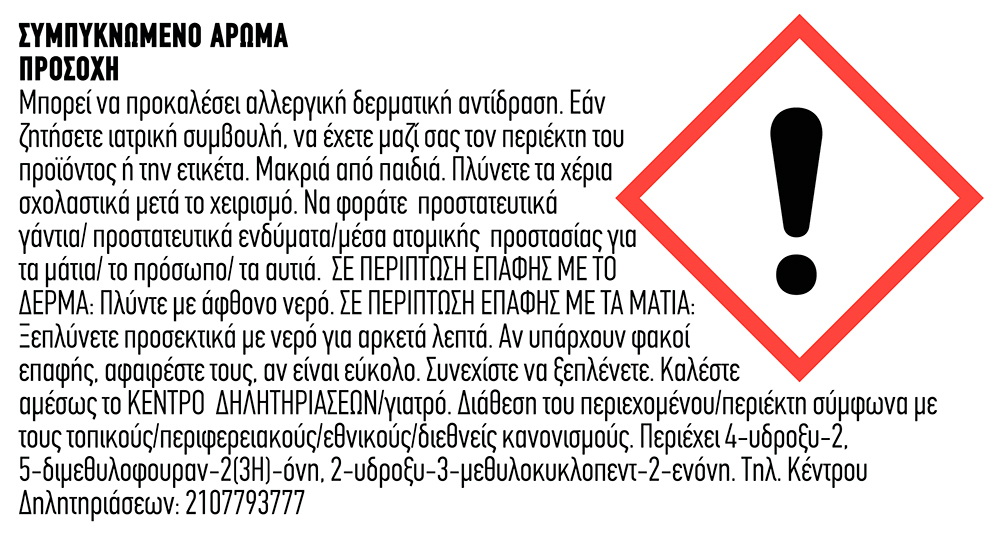 ΣΥΜΠΥΚΝΩΜΕΝΟ ΑΡΩΜΑ
ΠΡΟΣΟΧΗ

Μπορεί να προκαλέσει αλλεργική δερματική αντίδραση. Εάν ζητήσετε ιατρική συμβουλή, να έχετε μαζί σας τον περιέκτη του προϊόντος ή την ετικέτα. Μακριά από παιδιά. Πλύνετε τα χέρια σχολαστικά μετά το χειρισμό. Να φοράτε προστατευτικά γάντια/ προστατευτικά ενδύματα/μέσα ατομικής προστασίας για τα μάτια/ το πρόσωπο/ τα αυτιά. ΣΕ ΠΕΡΙΠΤΩΣΗ ΕΠΑΦΗΣ ΜΕ ΤΟ ΔΕΡΜΑ: Πλύντε με άφθονο νερό. ΣΕ ΠΕΡΙΠΤΩΣΗ ΕΠΑΦΗΣ ΜΕ ΤΑ ΜΑΤΙΑ: Ξεπλύνετε προσεκτικά με νερό για αρκετά λεπτά. Αν υπάρχουν φακοί επαφής, αφαιρέστε τους, αν είναι εύκολο. Συνεχίστε να ξεπλένετε. Καλέστε αμέσως το ΚΕΝΤΡΟ ΔΗΛΗΤΗΡΙΑΣΕΩΝ/γιατρό. Διάθεση του περιεχομένου/περιέκτη σύμφωνα με τους τοπικούς/περιφερειακούς/εθνικούς/διεθνείς κανονισμούς. Περιέχει 4-υδροξυ-2, 5-διμεθυλοφουραν-2(3H)-όνη, 2-υδροξυ-3-μεθυλοκυκλοπεντ-2-ενόνη. Τηλ. Κέντρου Δηλητηριάσεων: 2107793777